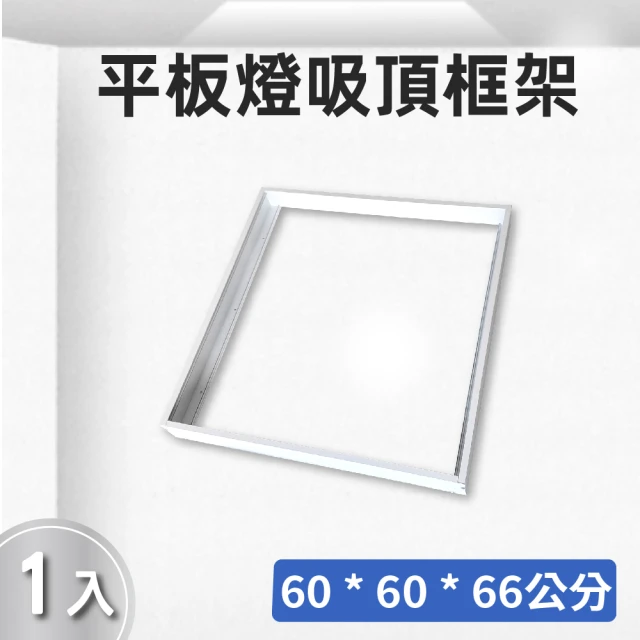 平板燈吸頂框架

1入

60 * 60 * 66公分